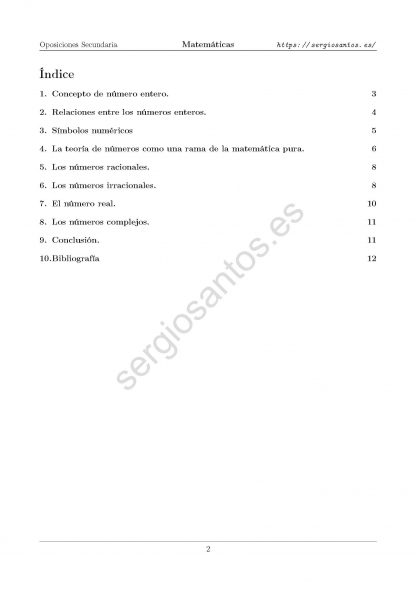 Oposiciones Secundaria Matemáticas https://sergiosantos.es/

Índice

1. Concepto de número entero. 3

2. Relaciones entre los números enteros. 4

3. Símbolos numéricos 5

4. La teoría de números como una rama de la matemática pura. 6

5. Los números racionales. 8

6. Los números irracionales. 8

7. El número real. 10

8. Los números complejos. 11

9. Conclusión. 11

10.Bibliografía 12

2

sergiosantos.es